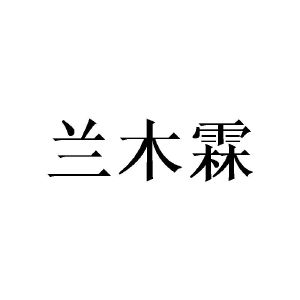 兰木霖